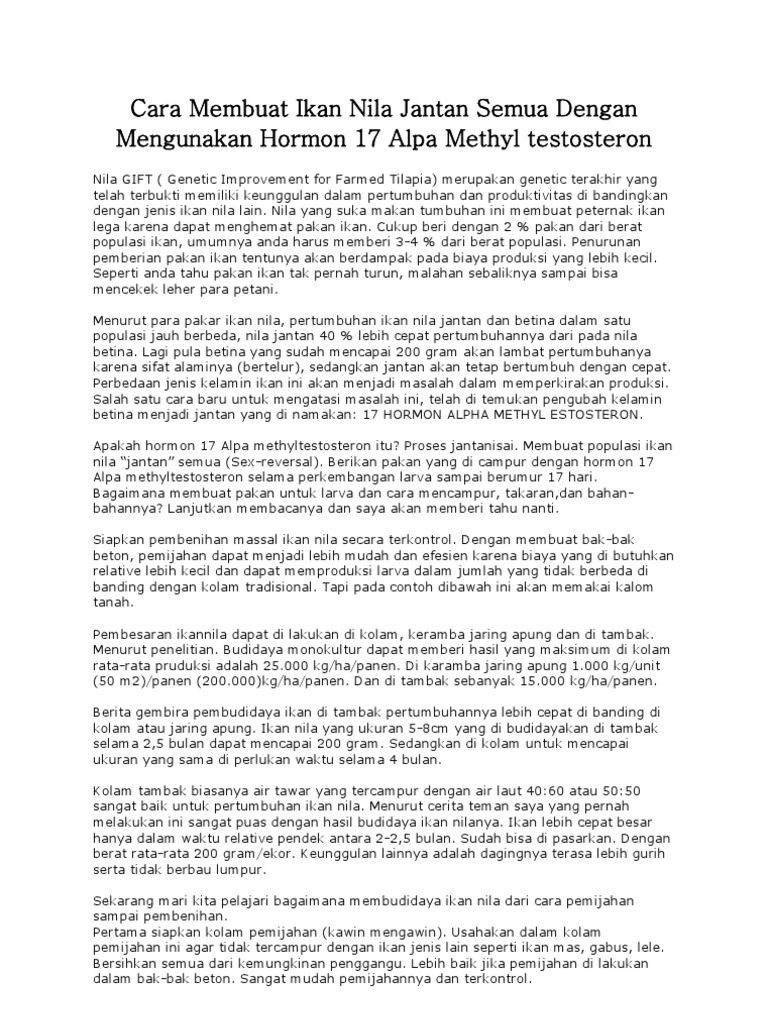 Cara Membuat Ikan Nila Jantan Semua Dengan Mengunakan Hormon 17 Alpa Methyl testosteron

Nila GIFT ( Genetic Improvement for Farmed Tilapia) merupakan genetic terakhir yang telah terbukti memiliki keunggulan dalam pertumbuhan dan produktivitas di bandingkan dengan jenis ikan nila lain. Nila yang suka makan tumbuhan ini membuat peternak ikan lega karena dapat menghemat pakan ikan. Cukup beri dengan 2 % pakan dari berat populasi ikan, umumnya anda harus memberi 3-4 % dari berat populasi. Penurunan pemberian pakan ikan tentunya akan berdampak pada biaya produksi yang lebih kecil. Seperti anda tahu pakan ikan tak pernah turun, malahan sebaliknya sampai bisa mencekek leher para petani.

Menurut para pakar ikan nila, pertumbuhan ikan nila jantan dan betina dalam satu populasi jauh berbeda, nila jantan 40 % lebih cepat pertumbuhannya dari pada nila betina. Lagi pula betina yang sudah mencapai 200 gram akan lambat pertumbuhanya karena sifat alaminya (bertelur), sedangkan jantan akan tetap bertumbuh dengan cepat. Perbedaan jenis kelamin ikan ini akan menjadi masalah dalam memperkirakan produksi. Salah satu cara baru untuk mengatasi masalah ini, telah di temukan pengubah kelamin betina menjadi jantan yang di namakan: 17 HORMON ALPHA METHYL ESTOSTERON.

Apakah hormon 17 Alpa methyltestosteron itu? Proses jantanisai. Membuat populasi ikan nila "jantan" semua (Sex-reversal). Berikan pakan yang di campur dengan hormon 17 Alpa methyltestosteron selama perkembangan larva sampai berumur 17 hari. Bagaimana membuat pakan untuk larva dan cara mencampur, takaran,dan bahan-bahannya? Lanjutkan membacanya dan saya akan memberi tahu nanti.

Siapkan pembenihan massal ikan nila secara terkontrol. Dengan membuat bak-bak beton, pemijahan dapat menjadi lebih mudah dan efesien karena biaya yang di butuhkan relative lebih kecil dan dapat memproduksi larva dalam jumlah yang tidak berbeda di banding dengan kolam tradisional. Tapi pada contoh dibawah ini akan memakai kalom tanah.

Pembesaran ikannila dapat di lakukan di kolam, keramba jaring apung dan di tambak. Menurut penelitian. Budidaya monokultur dapat memberi hasil yang maksimum di kolam rata-rata pruduksi adalah 25.000 kg/ha/panen. Di karamba jaring apung 1.000 kg/unit (50 m2)/panen (200.000)kg/ha/panen. Dan di tambak sebanyak 15.000 kg/ha/panen.

Berita gembira pembudidaya ikan di tambak pertumbuhannya lebih cepat di banding di kolam atau jaring apung. Ikan nila yang ukuran 5-8cm yang di budidayakan di tambak selama 2,5 bulan dapat mencapai 200 gram. Sedangkan di kolam untuk mencapai ukuran yang sama di perlukan waktu selama 4 bulan.

Kolam tambak biasanya air tawar yang tercampur dengan air laut 40:60 atau 50:50 sangat baik untuk pertumbuhan ikan nila. Menurut cerita teman saya yang pernah melakukan ini sangat puas dengan hasil budidaya ikan nilanya. Ikan lebih cepat besar hanya dalam waktu relative pendek antara 2-2,5 bulan. Sudah bisa di pasarkan. Dengan berat rata-rata 200 gram/ekor. Keunggulan lainnya adalah dagingnya terasa lebih gurih serta tidak berbau lumpur.

Sekarang mari kita pelajari bagaimana membudidaya ikan nila dari cara pemijahan sampai pembenihan.
Pertama siapkan kolam pemijahan (kawin mengawin). Usahakan dalam kolam pemijahan ini agar tidak tercampur dengan ikan jenis lain seperti ikan mas, gabus, lele. Bersihkan semua dari kemungkinan penggangu. Lebih baik jika pemijahan di lakukan dalam bak-bak beton. Sangat mudah pemijahannya dan terkontrol.